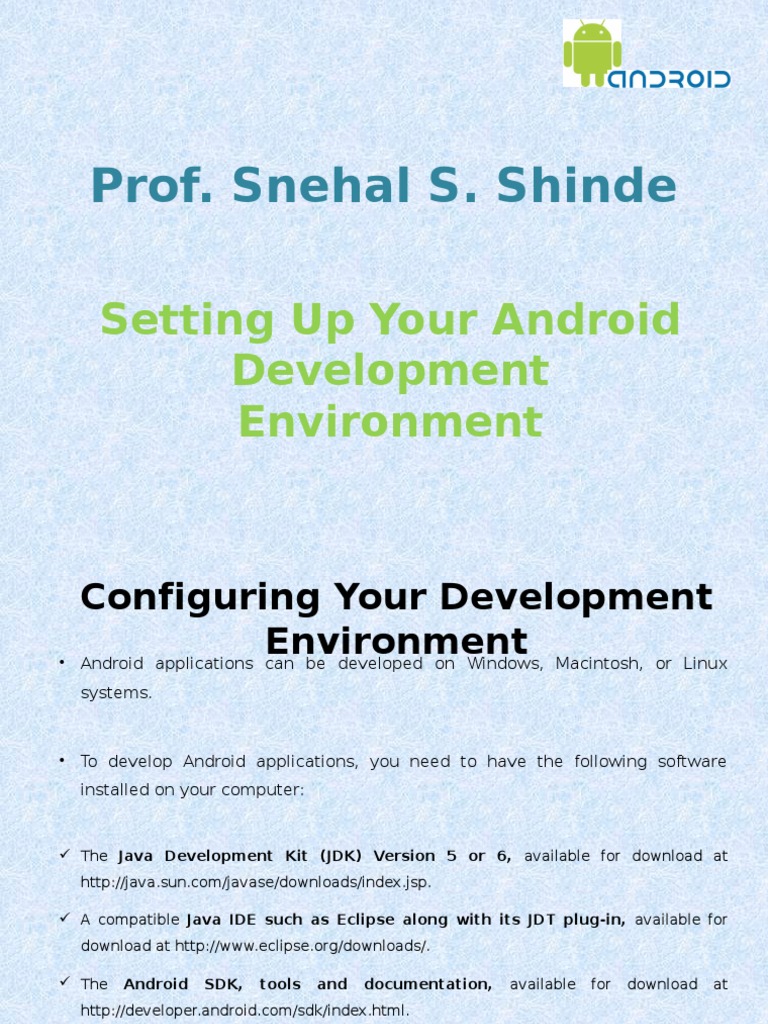 ANDROID

Prof. Snehal S. Shinde

Setting Up Your Android Development Environment

Configuring Your Development Environment

• Android applications can be developed on Windows, Macintosh, or Linux systems.

• To develop Android applications, you need to have the following software installed on your computer:

✓ The Java Development Kit (JDK) Version 5 or 6, available for download at http://java.sun.com/javase/downloads/index.jsp.

✓ A compatible Java IDE such as Eclipse along with its JDT plug-in, available for download at http://www.eclipse.org/downloads/.

✓ The Android SDK, tools and documentation, available for download at http://developer.android.com/sdk/index.html.